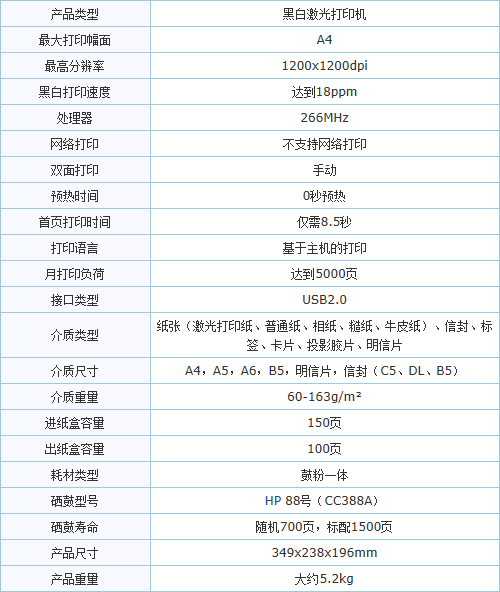 | 产品类型 | 黑白激光打印机 |
|---|---|
| 最大打印幅面 | A4 |
| 最高分辨率 | 1200x1200dpi |
| 黑白打印速度 | 达到18ppm |
| 处理器 | 266MHz |
| 网络打印 | 不支持网络打印 |
| 双面打印 | 手动 |
| 预热时间 | 0秒预热 |
| 首页打印时间 | 仅需8.5秒 |
| 打印语言 | 基于主机的打印 |
| 月打印负荷 | 达到5000页 |
| 接口类型 | USB2.0 |
| 介质类型 | 纸张（激光打印纸、普通纸、相纸、糙纸、牛皮纸）、信封、标签、卡片、投影胶片、明信片 |
| 介质尺寸 | A4，A5，A6，B5，明信片，信封（C5、DL、B5） |
| 介质重量 | 60-163g/m² |
| 进纸盒容量 | 150页 |
| 出纸盒容量 | 100页 |
| 耗材类型 | 鼓粉一体 |
| 硒鼓型号 | HP 88号（CC388A） |
| 硒鼓寿命 | 随机700页，标配1500页 |
| 产品尺寸 | 349x238x196mm |
| 产品重量 | 大约5.2kg |